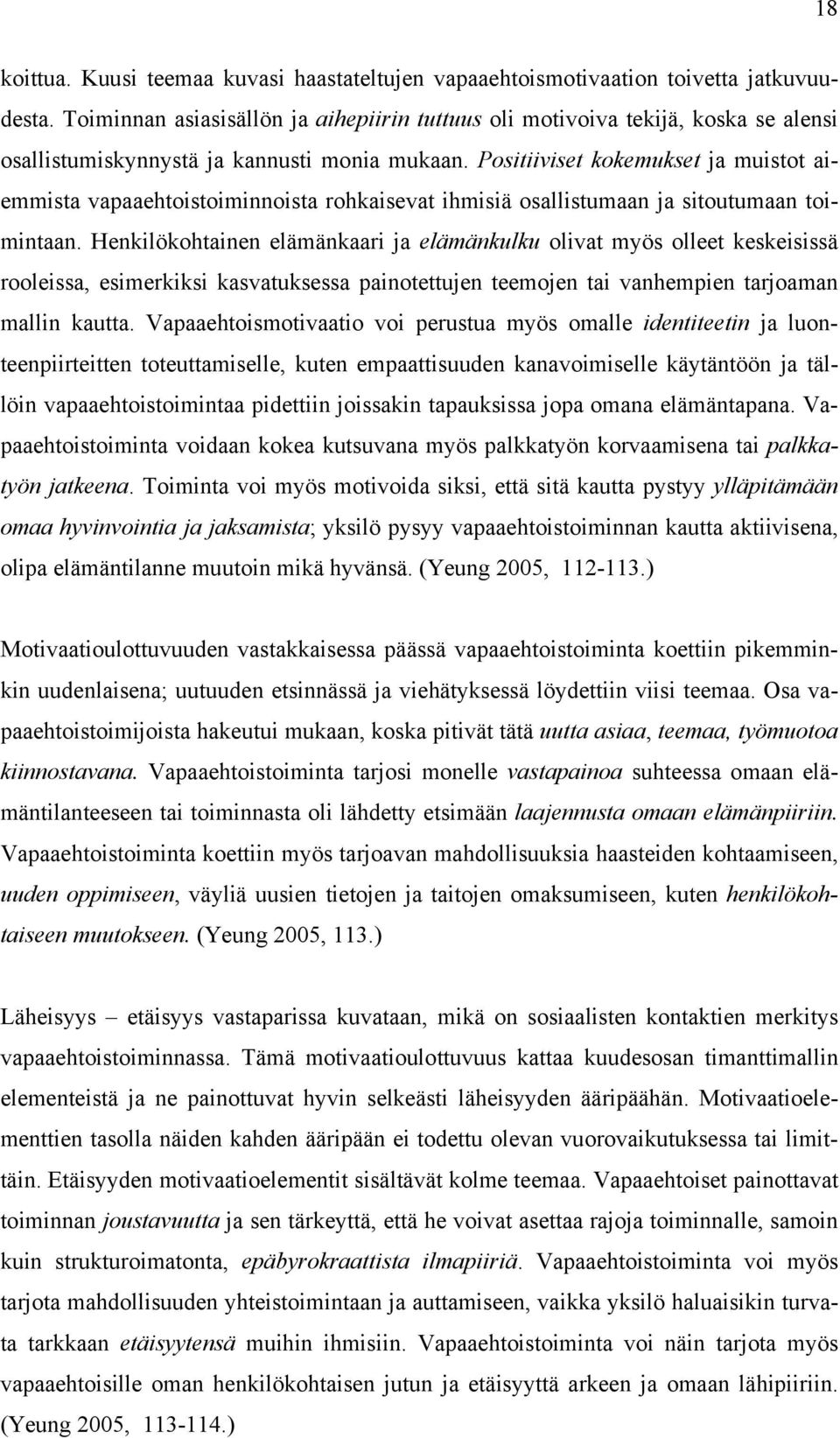 18

koittua. Kuusi teemaa kuvasi haastateltujen vapaaehtoismotivaation toivetta jatkuvuudesta. Toiminnan asiasisällön ja aihepiirin tuttuus oli motivoiva tekijä, koska se alensi osallistumiskynnystä ja kannusti monia mukaan. Positiiviset kokemukset ja muistot aiemmista vapaaehtoistoiminnoista rohkaisevat ihmisiä osallistumaan ja sitoutumaan toimintaan. Henkilökohtainen elämänkaari ja elämänkulku olivat myös olleet keskeisissä rooleissa, esimerkiksi kasvatuksessa painotettujen teemojen tai vanhempien tarjoaman mallin kautta. Vapaaehtoismotivaatio voi perustua myös omalle identiteetin ja luonteenpiirteitten toteuttamiselle, kuten empaattisuuden kanavoimiselle käytäntöön ja tällöin vapaaehtoistoimintaa pidettiin joissakin tapauksissa jopa omana elämäntapana. Vapaaehtoistoiminta voidaan kokea kutsuvana myös palkkatyön korvaamisena tai palkkatyön jatkeena. Toiminta voi myös motivoida siksi, että sitä kautta pystyy ylläpitämään omaa hyvinvointia ja jaksamista; yksilö pysyy vapaaehtoistoiminnan kautta aktiivisena, olipa elämäntilanne muutoin mikä hyvänsä. (Yeung 2005, 112-113.)

Motivaatioulottuvuuden vastakkaisessa päässä vapaaehtoistoiminta koettiin pikemminkin uudenlaisena; uutuuden etsinnässä ja viehätyksessä löydettiin viisi teemaa. Osa vapaaehtoistoimijoista hakeutui mukaan, koska pitivät tätä uutta asiaa, teemaa, työmuotoa kiinnostavana. Vapaaehtoistoiminta tarjosi monelle vastapainoa suhteessa omaan elämäntilanteeseen tai toiminnasta oli lähdetty etsimään laajennusta omaan elämänpiiriin. Vapaaehtoistoiminta koettiin myös tarjoavan mahdollisuuksia haasteiden kohtaamiseen, uuden oppimiseen, väyliä uusien tietojen ja taitojen omaksumiseen, kuten henkilökohtaiseen muutokseen. (Yeung 2005, 113.)

Läheisyys – etäisyys vastaparissa kuvataan, mikä on sosiaalisten kontaktien merkitys vapaaehtoistoiminnassa. Tämä motivaatioulottuvuus kattaa kuudesosan timanttimallin elementeistä ja ne painottuvat hyvin selkeästi läheisyyden ääripäähän. Motivaatioelementtien tasolla näiden kahden ääripään ei todettu olevan vuorovaikutuksessa tai limittäin. Etäisyyden motivaatioelementit sisältävät kolme teemaa. Vapaaehtoiset painottavat toiminnan joustavuutta ja sen tärkeyttä, että he voivat asettaa rajoja toiminnalle, samoin kuin strukturoimatonta, epäbyrokraattista ilmapiiriä. Vapaaehtoistoiminta voi myös tarjota mahdollisuuden yhteistoimintaan ja auttamiseen, vaikka yksilö haluaisikin turvata tarkkaan etäisyytensä muihin ihmisiin. Vapaaehtoistoiminta voi näin tarjota myös vapaaehtoisille oman henkilökohtaisen jutun ja etäisyyttä arkeen ja omaan lähipiiriin. (Yeung 2005, 113-114.)